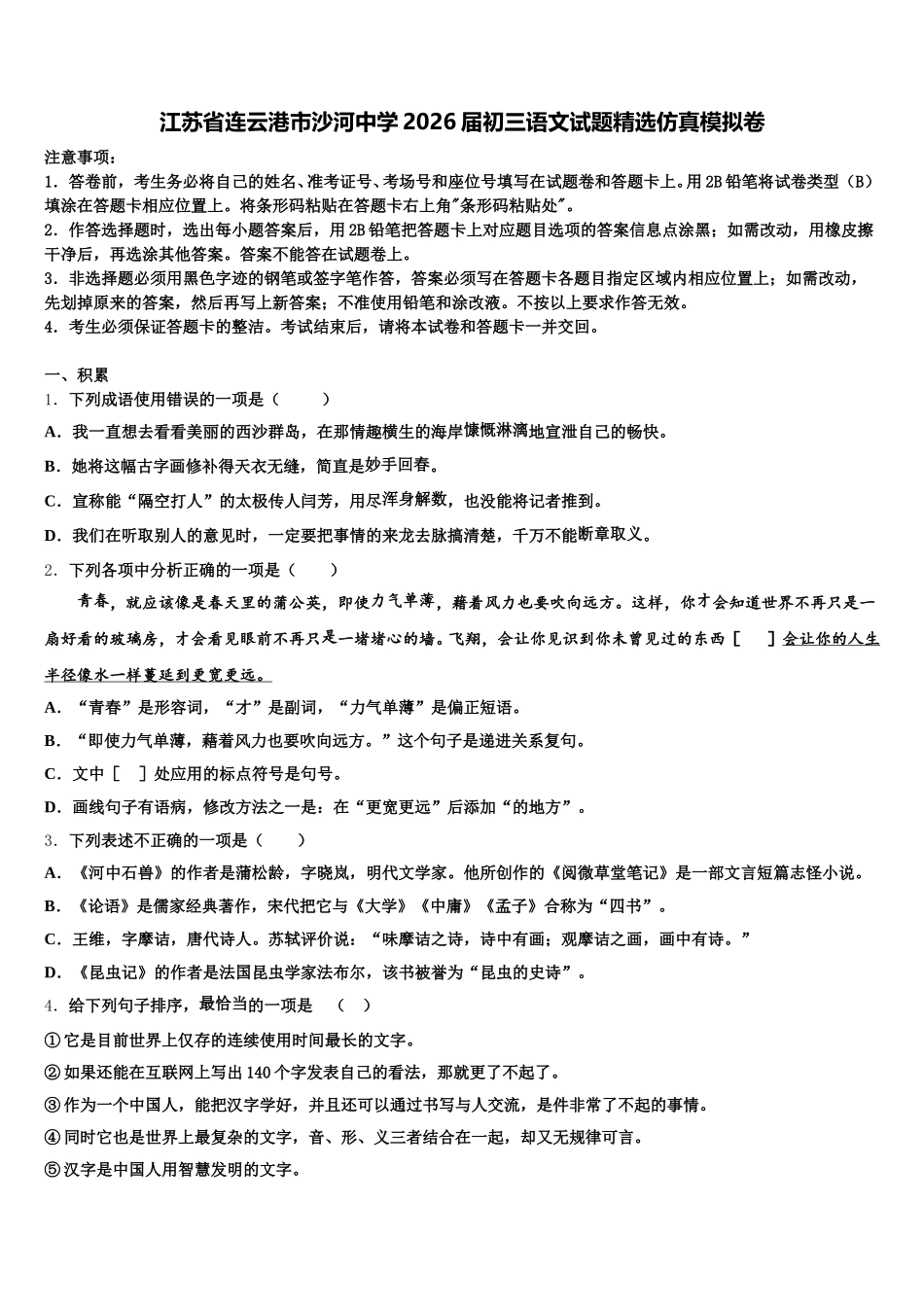 江苏省连云港市沙河中学2026届初三语文试题精选仿真模拟卷

注意事项：
1．答卷前，考生务必将自己的姓名、准考证号、考场号和座位号填写在试题卷和答题卡上。用2B铅笔将试卷类型（B）填涂在答题卡相应位置上。将条形码粘贴在答题卡右上角"条形码粘贴处"。
2．作答选择题时，选出每小题答案后，用2B铅笔把答题卡上对应题目选项的答案信息点涂黑；如需改动，用橡皮擦干净后，再选涂其他答案。答案不能答在试题卷上。
3．非选择题必须用黑色字迹的钢笔或签字笔作答，答案必须写在答题卡各题目指定区域内相应位置上；如需改动，先划掉原来的答案，然后再写上新答案；不准使用铅笔和涂改液。不按以上要求作答无效。
4．考生必须保证答题卡的整洁。考试结束后，请将本试卷和答题卡一并交回。

一、积累
1．下列成语使用错误的一项是（　　）
A．我一直想去看看美丽的西沙群岛，在那情趣横生的海岸慷慨淋漓地宣泄自己的畅快。
B．她将这幅古字画修补得天衣无缝，简直是妙手回春。
C．宣称能“隔空打人”的太极传人闫芳，用尽浑身解数，也没能将记者推到。
D．我们在听取别人的意见时，一定要把事情的来龙去脉搞清楚，千万不能断章取义。
2．下列各项中分析正确的一项是（　　）
青春，就应该像是春天里的蒲公英，即使力气单薄，藉着风力也要吹向远方。这样，你才会知道世界不再只是一扇好看的玻璃房，才会看见眼前不再只是一堵堵心的墙。飞翔，会让你见识到你未曾见过的东西［　　］会让你的人生半径像水一样蔓延到更宽更远。
A．“青春”是形容词，“才”是副词，“力气单薄”是偏正短语。
B．“即使力气单薄，藉着风力也要吹向远方。”这个句子是递进关系复句。
C．文中［　］处应用的标点符号是句号。
D．画线句子有语病，修改方法之一是：在“更宽更远”后添加“的地方”。
3．下列表述不正确的一项是（　　）
A．《河中石兽》的作者是蒲松龄，字晓岚，明代文学家。他所创作的《阅微草堂笔记》是一部文言短篇志怪小说。
B．《论语》是儒家经典著作，宋代把它与《大学》《中庸》《孟子》合称为“四书”。
C．王维，字摩诘，唐代诗人。苏轼评价说：“味摩诘之诗，诗中有画；观摩诘之画，画中有诗。”
D．《昆虫记》的作者是法国昆虫学家法布尔，该书被誉为“昆虫的史诗”。
4．给下列句子排序，最恰当的一项是　（　）
①它是目前世界上仅存的连续使用时间最长的文字。
②如果还能在互联网上写出140个字发表自己的看法，那就更了不起了。
③作为一个中国人，能把汉字学好，并且还可以通过书写与人交流，是件非常了不起的事情。
④同时它也是世界上最复杂的文字，音、形、义三者结合在一起，却又无规律可言。
⑤汉字是中国人用智慧发明的文字。